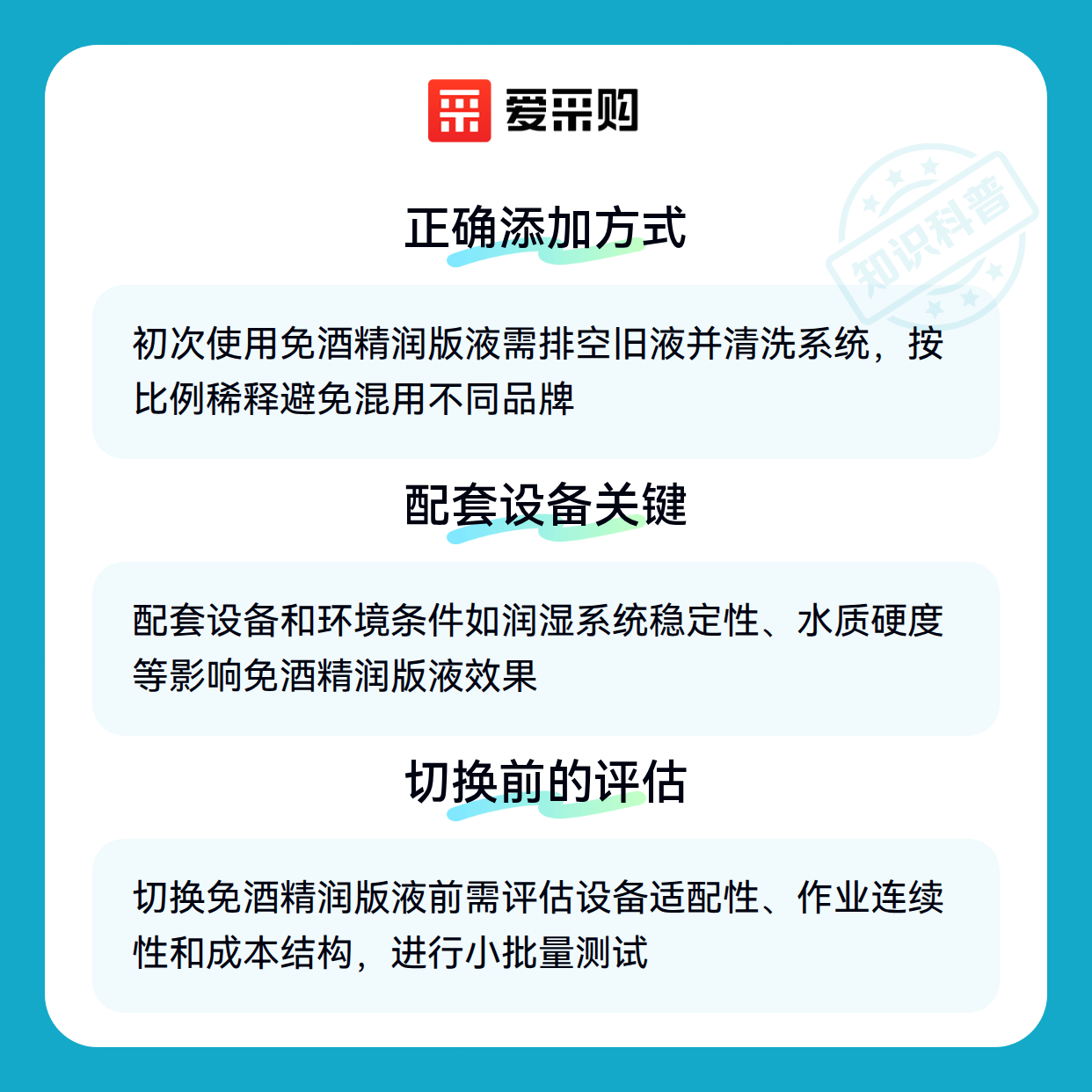 爱采购

正确添加方式

初次使用免酒精润版液需排空旧液并清洗系统，按比例稀释避免混用不同品牌

配套设备关键

配套设备和环境条件如润湿系统稳定性、水质硬度等影响免酒精润版液效果

切换前的评估

切换免酒精润版液前需评估设备适配性、作业连续性和成本结构，进行小批量测试

知识科普